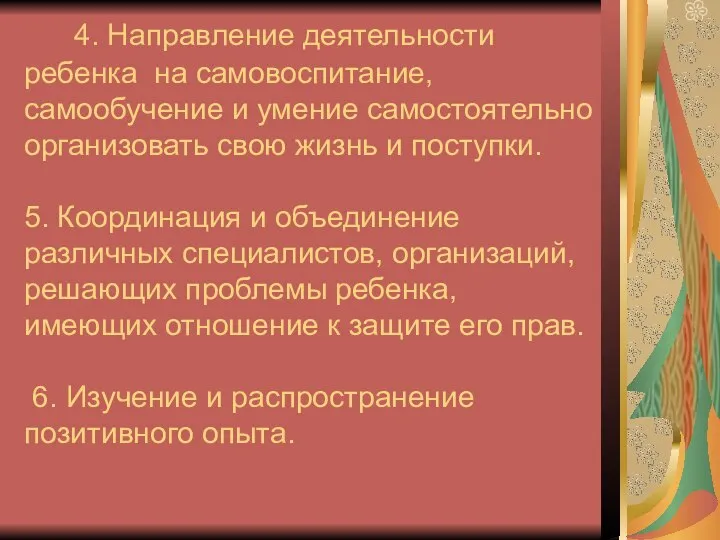 4. Направление деятельности ребенка на самовоспитание, самообучение и умение самостоятельно организовать свою жизнь и поступки.

5. Координация и объединение различных специалистов, организаций, решающих проблемы ребенка, имеющих отношение к защите его прав.

6. Изучение и распространение позитивного опыта.